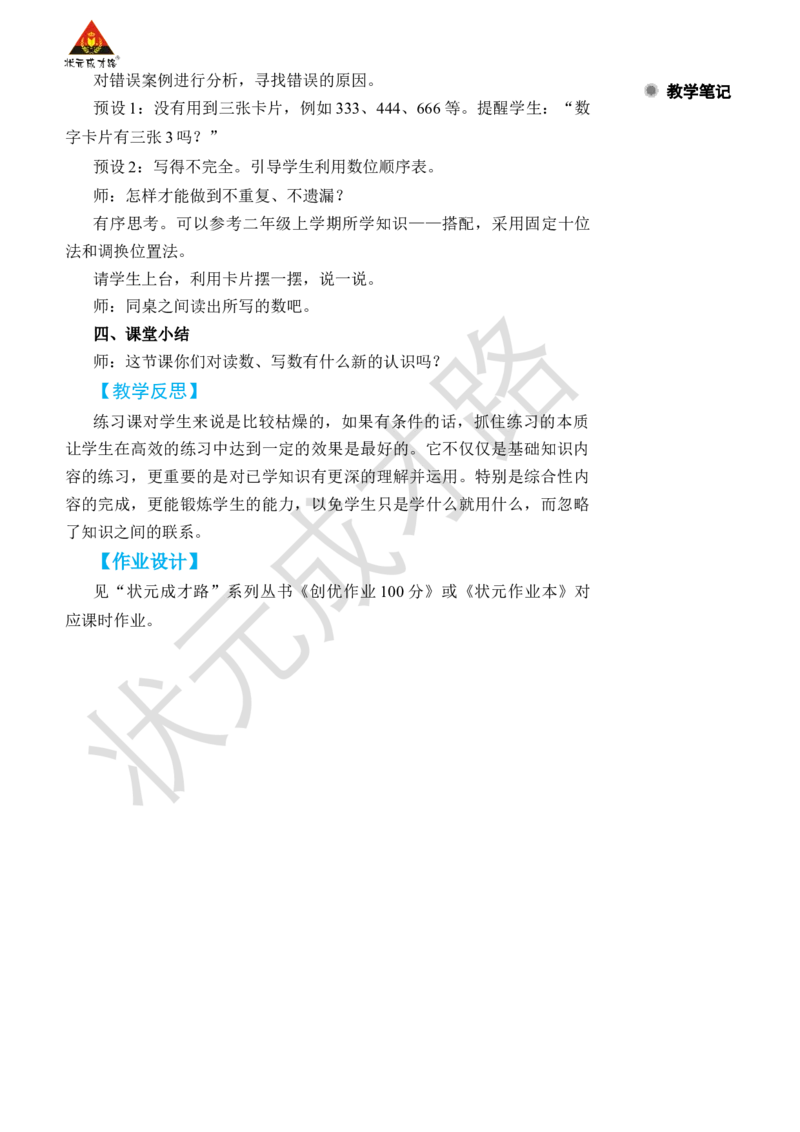 状元成才路

教学笔记

对错误案例进行分析，寻找错误的原因。

预设1：没有用到三张卡片，例如333、444、666等。提醒学生：“数字卡片有三张3吗？”

预设2：写得不完全。引导学生利用数位顺序表。

师：怎样才能做到不重复、不遗漏？

有序思考。可以参考二年级上学期所学知识——搭配，采用固定十位法和调换位置法。

请学生上台，利用卡片摆一摆，说一说。

师：同桌之间读出所写的数吧。

四、课堂小结

师：这节课你们对读数、写数有什么新的认识吗？

【教学反思】

练习课对学生来说是比较枯燥的，如果有条件的话，抓住练习的本质让学生在高效的练习中达到一定的效果是最好的。它不仅仅是基础知识内容的练习，更重要的是对已学知识有更深的理解并运用。特别是综合性内容的完成，更能锻炼学生的能力，以免学生只是学什么就用什么，而忽略了知识之间的联系。

【作业设计】

见“状元成才路”系列丛书《创优作业100分》或《状元作业本》对应课时作业。

状元成才路